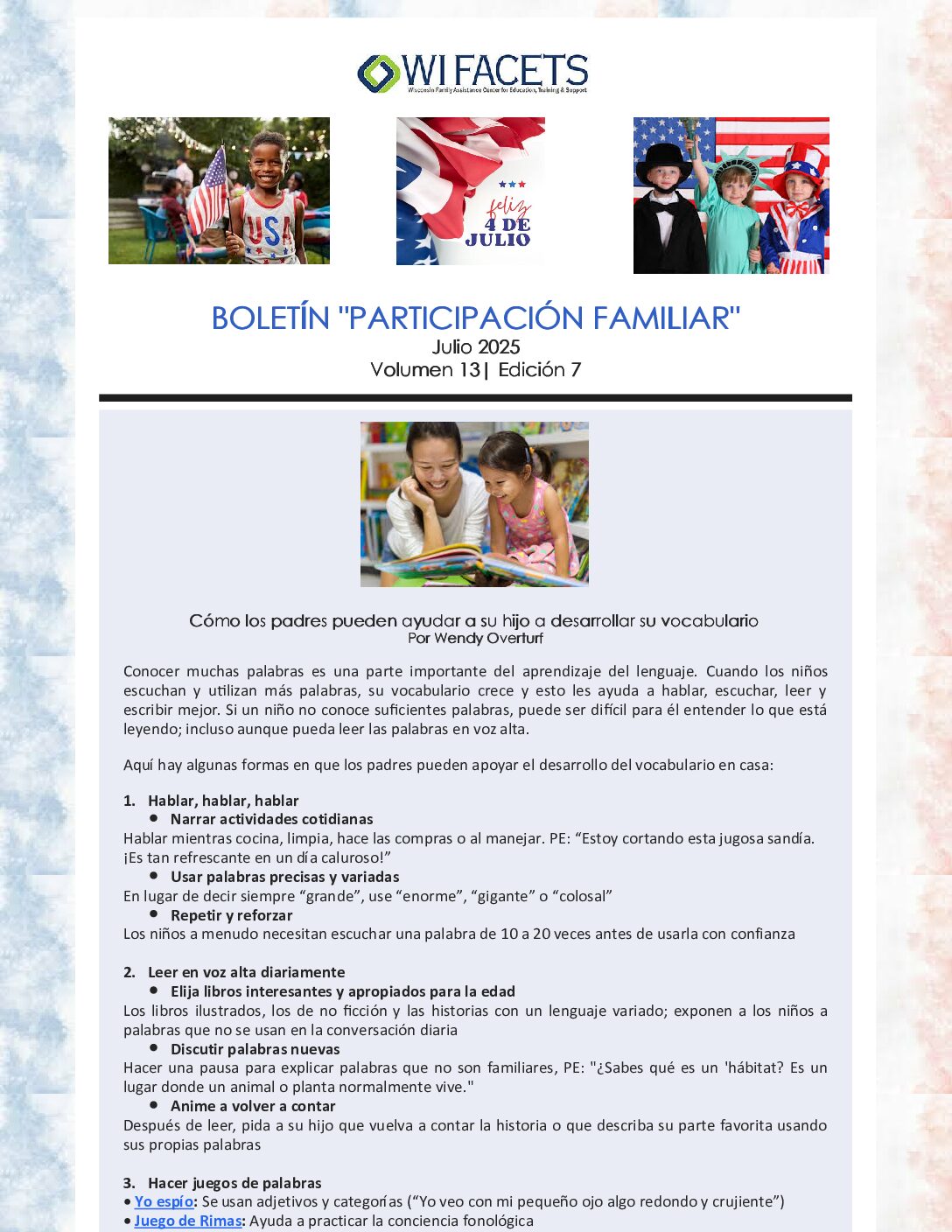 WI FACETS
Wisconsin Family Assistance Center for Education, Training & Support

USA

feliz 4 DE JULIO

BOLETÍN "PARTICIPACIÓN FAMILIAR"
Julio 2025
Volumen 13| Edición 7

Cómo los padres pueden ayudar a su hijo a desarrollar su vocabulario
Por Wendy Overturf

Conocer muchas palabras es una parte importante del aprendizaje del lenguaje. Cuando los niños escuchan y utilizan más palabras, su vocabulario crece y esto les ayuda a hablar, escuchar, leer y escribir mejor. Si un niño no conoce suficientes palabras, puede ser difícil para él entender lo que está leyendo; incluso aunque pueda leer las palabras en voz alta.

Aquí hay algunas formas en que los padres pueden apoyar el desarrollo del vocabulario en casa:

1. Hablar, hablar, hablar
• Narrar actividades cotidianas
Hablar mientras cocina, limpia, hace las compras o al manejar. PE: “Estoy cortando esta jugosa sandía. ¡Es tan refrescante en un día caluroso!”
• Usar palabras precisas y variadas
En lugar de decir siempre “grande”, use “enorme”, “gigante” o “colosal”
• Repetir y reforzar
Los niños a menudo necesitan escuchar una palabra de 10 a 20 veces antes de usarla con confianza

2. Leer en voz alta diariamente
• Elija libros interesantes y apropiados para la edad
Los libros ilustrados, los de no ficción y las historias con un lenguaje variado; exponen a los niños a palabras que no se usan en la conversación diaria
• Discutir palabras nuevas
Hacer una pausa para explicar palabras que no son familiares, PE: "¿Sabes qué es un 'hábitat? Es un lugar donde un animal o planta normalmente vive."
• Anime a volver a contar
Después de leer, pida a su hijo que vuelva a contar la historia o que describa su parte favorita usando sus propias palabras

3. Hacer juegos de palabras
• Yo espío: Se usan adjetivos y categorías (“Yo veo con mi pequeño ojo algo redondo y crujiente”)
• Juego de Rimas: Ayuda a practicar la conciencia fonológica